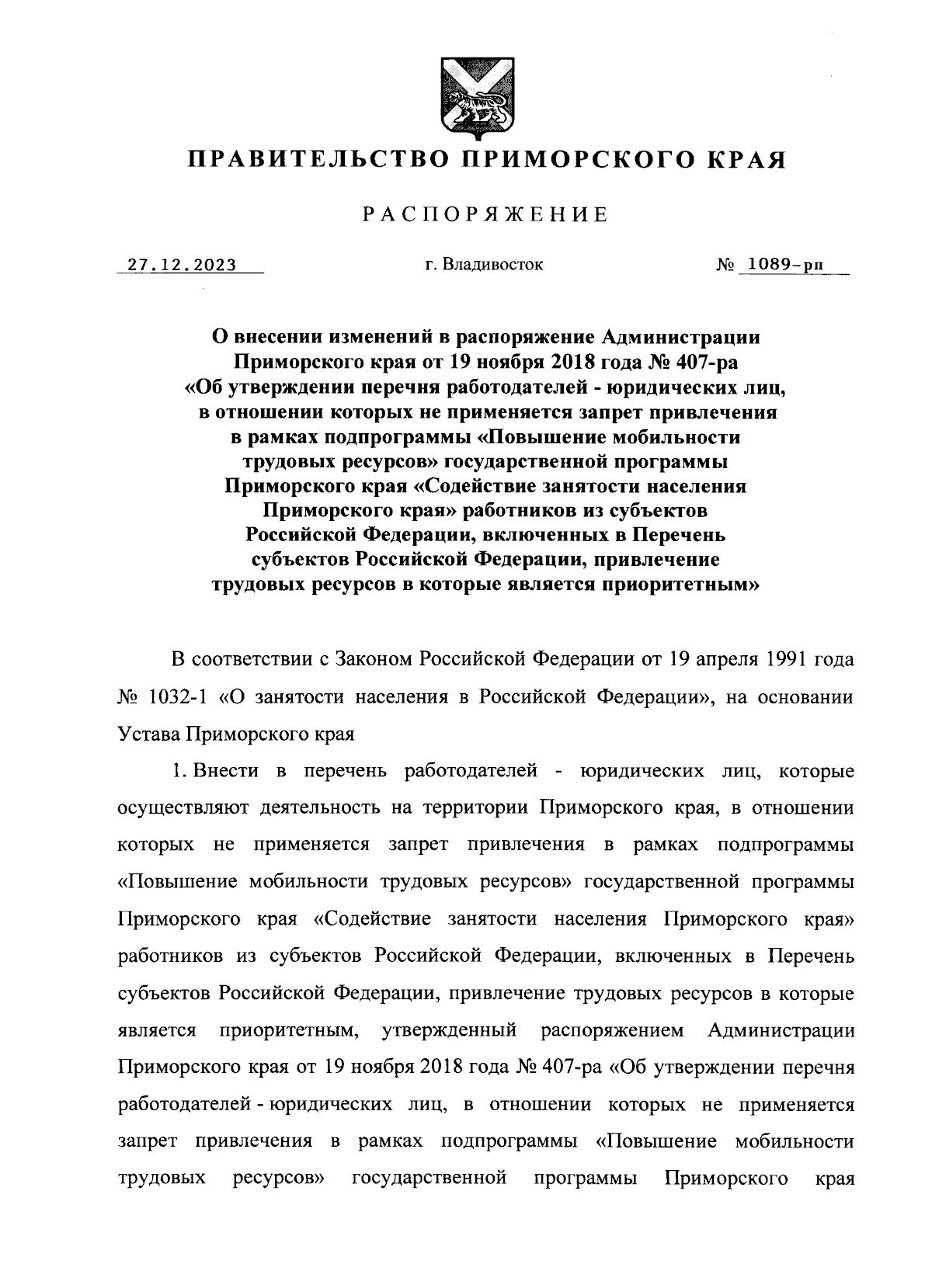 ПРАВИТЕЛЬСТВО ПРИМОРСКОГО КРАЯ

РАСПОРЯЖЕНИЕ

27.12.2023 г. Владивосток № 1089-рп

О внесении изменений в распоряжение Администрации Приморского края от 19 ноября 2018 года № 407-ра «Об утверждении перечня работодателей - юридических лиц, в отношении которых не применяется запрет привлечения в рамках подпрограммы «Повышение мобильности трудовых ресурсов» государственной программы Приморского края «Содействие занятости населения Приморского края» работников из субъектов Российской Федерации, включенных в Перечень субъектов Российской Федерации, привлечение трудовых ресурсов в которые является приоритетным»

В соответствии с Законом Российской Федерации от 19 апреля 1991 года № 1032-1 «О занятости населения в Российской Федерации», на основании Устава Приморского края

1. Внести в перечень работодателей - юридических лиц, которые осуществляют деятельность на территории Приморского края, в отношении которых не применяется запрет привлечения в рамках подпрограммы «Повышение мобильности трудовых ресурсов» государственной программы Приморского края «Содействие занятости населения Приморского края» работников из субъектов Российской Федерации, включенных в Перечень субъектов Российской Федерации, привлечение трудовых ресурсов в которые является приоритетным, утвержденный распоряжением Администрации Приморского края от 19 ноября 2018 года № 407-ра «Об утверждении перечня работодателей - юридических лиц, в отношении которых не применяется запрет привлечения в рамках подпрограммы «Повышение мобильности трудовых ресурсов» государственной программы Приморского края